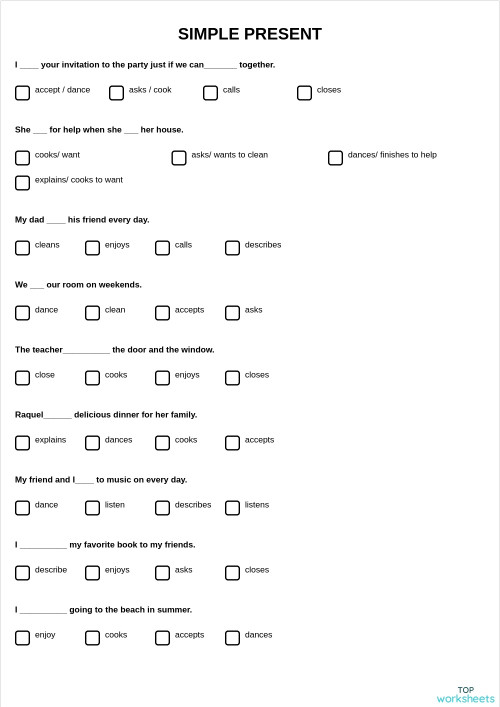 SIMPLE PRESENT

I ____ your invitation to the party just if we can_______ together.

accept / dance
asks / cook
calls
closes

She ___ for help when she ___ her house.

cooks/ want
asks/ wants to clean
dances/ finishes to help
explains/ cooks to want

My dad ____ his friend every day.

cleans
enjoys
calls
describes

We ___ our room on weekends.

dance
clean
accepts
asks

The teacher__________ the door and the window.

close
cooks
enjoys
closes

Raquel______ delicious dinner for her family.

explains
dances
cooks
accepts

My friend and I____ to music on every day.

dance
listen
describes
listens

I __________ my favorite book to my friends.

describe
enjoys
asks
closes

I __________ going to the beach in summer.

enjoy
cooks
accepts
dances

TOP worksheets